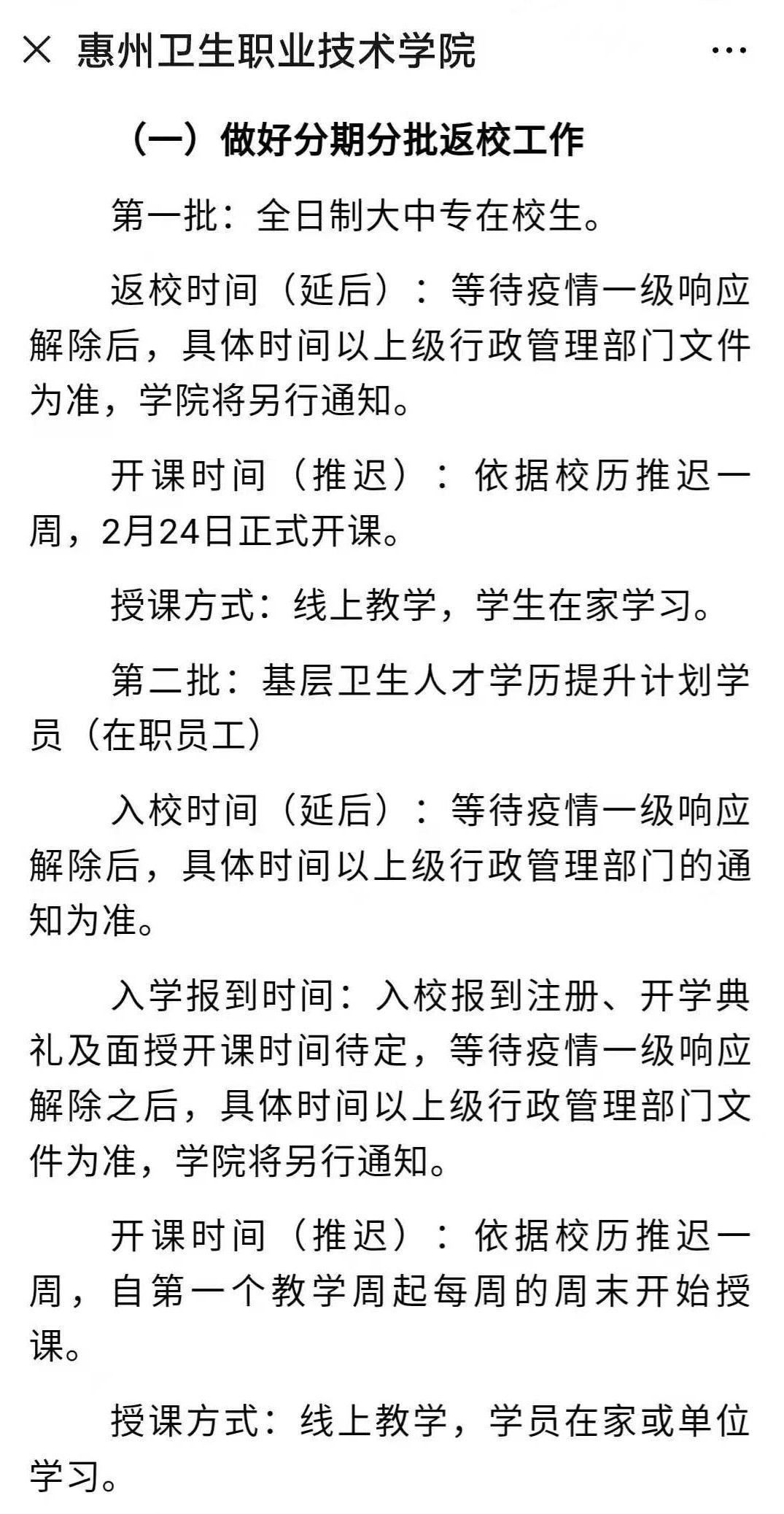 × 惠州卫生职业技术学院 ···

（一）做好分期分批返校工作

第一批：全日制大中专在校生。

返校时间（延后）：等待疫情一级响应解除后，具体时间以上级行政管理部门文件为准，学院将另行通知。

开课时间（推迟）：依据校历推迟一周，2月24日正式开课。

授课方式：线上教学，学生在家学习。

第二批：基层卫生人才学历提升计划学员（在职员工）

入校时间（延后）：等待疫情一级响应解除后，具体时间以上级行政管理部门的通知为准。

入学报到时间：入校报到注册、开学典礼及面授开课时间待定，等待疫情一级响应解除之后，具体时间以上级行政管理部门文件为准，学院将另行通知。

开课时间（推迟）：依据校历推迟一周，自第一个教学周起每周的周末开始授课。

授课方式：线上教学，学员在家或单位学习。